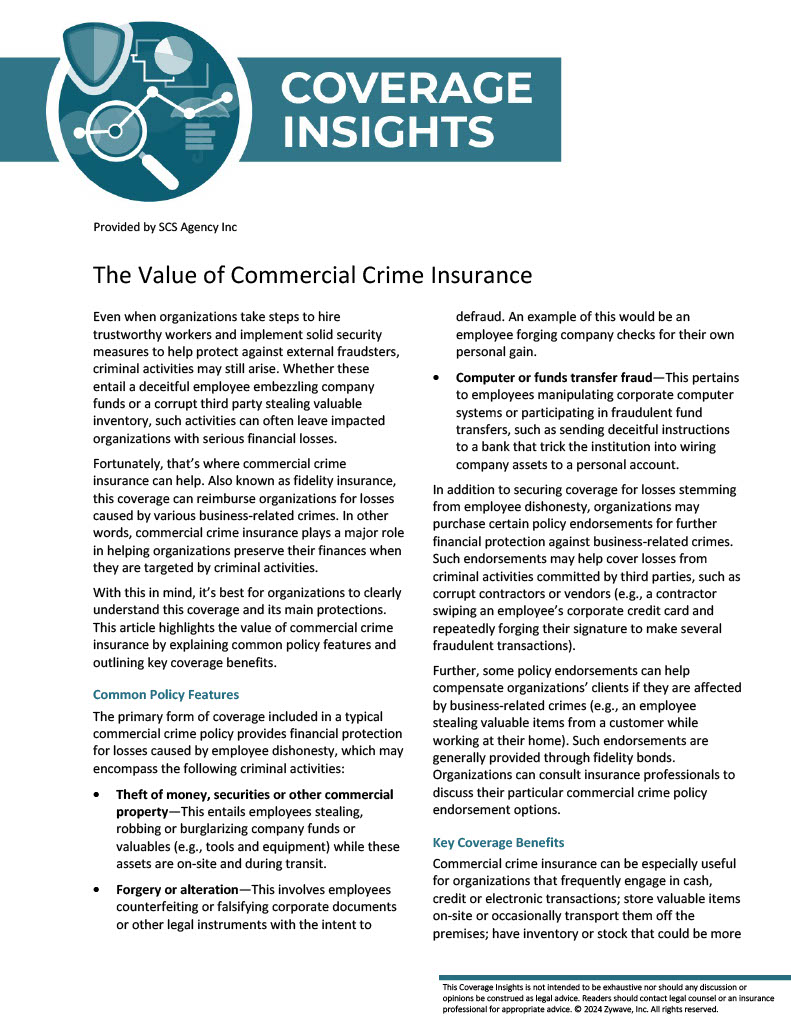 COVERAGE INSIGHTS

Provided by SCS Agency Inc

The Value of Commercial Crime Insurance

Even when organizations take steps to hire trustworthy workers and implement solid security measures to help protect against external fraudsters, criminal activities may still arise. Whether these entail a deceitful employee embezzling company funds or a corrupt third party stealing valuable inventory, such activities can often leave impacted organizations with serious financial losses.

Fortunately, that's where commercial crime insurance can help. Also known as fidelity insurance, this coverage can reimburse organizations for losses caused by various business-related crimes. In other words, commercial crime insurance plays a major role in helping organizations preserve their finances when they are targeted by criminal activities.

With this in mind, it's best for organizations to clearly understand this coverage and its main protections. This article highlights the value of commercial crime insurance by explaining common policy features and outlining key coverage benefits.

Common Policy Features

The primary form of coverage included in a typical commercial crime policy provides financial protection for losses caused by employee dishonesty, which may encompass the following criminal activities:

• Theft of money, securities or other commercial property—This entails employees stealing, robbing or burglarizing company funds or valuables (e.g., tools and equipment) while these assets are on-site and during transit.

• Forgery or alteration—This involves employees counterfeiting or falsifying corporate documents or other legal instruments with the intent to defraud. An example of this would be an employee forging company checks for their own personal gain.

• Computer or funds transfer fraud—This pertains to employees manipulating corporate computer systems or participating in fraudulent fund transfers, such as sending deceitful instructions to a bank that trick the institution into wiring company assets to a personal account.

In addition to securing coverage for losses stemming from employee dishonesty, organizations may purchase certain policy endorsements for further financial protection against business-related crimes. Such endorsements may help cover losses from criminal activities committed by third parties, such as corrupt contractors or vendors (e.g., a contractor swiping an employee's corporate credit card and repeatedly forging their signature to make several fraudulent transactions).

Further, some policy endorsements can help compensate organizations' clients if they are affected by business-related crimes (e.g., an employee stealing valuable items from a customer while working at their home). Such endorsements are generally provided through fidelity bonds. Organizations can consult insurance professionals to discuss their particular commercial crime policy endorsement options.

Key Coverage Benefits

Commercial crime insurance can be especially useful for organizations that frequently engage in cash, credit or electronic transactions; store valuable items on-site or occasionally transport them off the premises; have inventory or stock that could be more

This Coverage Insights is not intended to be exhaustive nor should any discussion or opinions be construed as legal advice. Readers should contact legal counsel or an insurance professional for appropriate advice. © 2024 Zywave, Inc. All rights reserved.